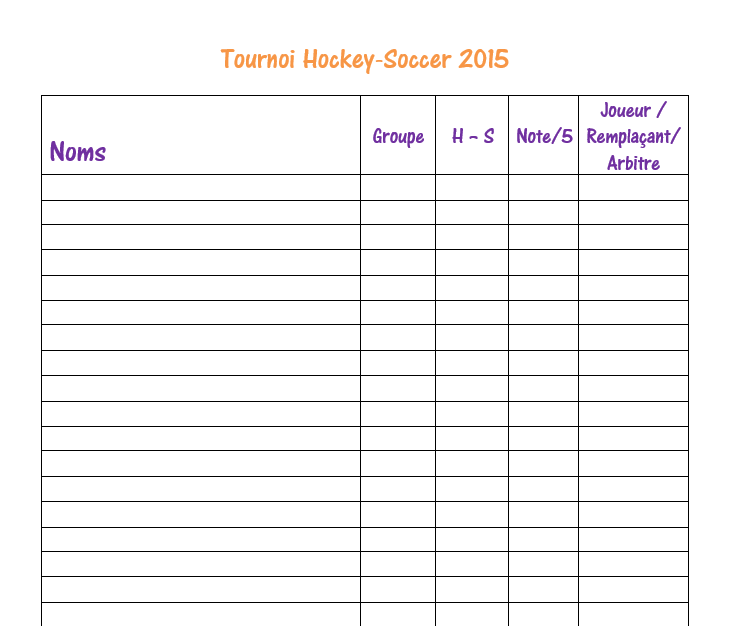 Tournoi Hockey-Soccer 2015

| Noms | Groupe | H - S | Note/5 | Joueur / Remplaçant/ Arbitre |
|---|---|---|---|---|
| | | | | |
| | | | | |
| | | | | |
| | | | | |
| | | | | |
| | | | | |
| | | | | |
| | | | | |
| | | | | |
| | | | | |
| | | | | |
| | | | | |
| | | | | |
| | | | | |
| | | | | |
| | | | | |
| | | | | |
| | | | | |